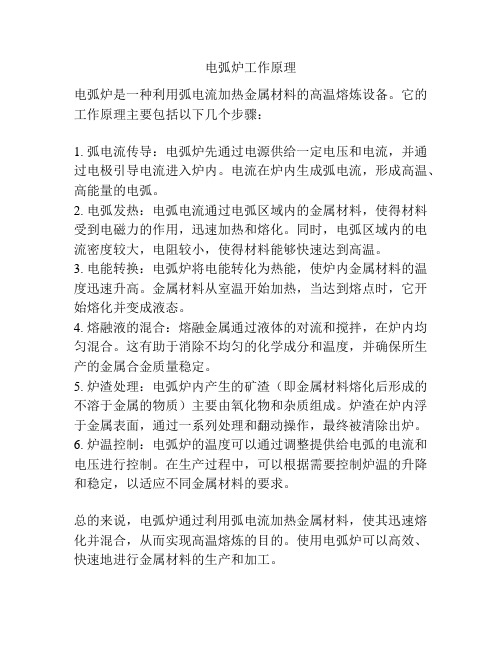 电弧炉工作原理

电弧炉是一种利用弧电流加热金属材料的高温熔炼设备。它的工作原理主要包括以下几个步骤：

1. 弧电流传导：电弧炉先通过电源供给一定电压和电流，并通过电极引导电流进入炉内。电流在炉内生成弧电流，形成高温、高能量的电弧。
2. 电弧发热：电弧电流通过电弧区域内的金属材料，使得材料受到电磁力的作用，迅速加热和熔化。同时，电弧区域内的电流密度较大，电阻较小，使得材料能够快速达到高温。
3. 电能转换：电弧炉将电能转化为热能，使炉内金属材料的温度迅速升高。金属材料从室温开始加热，当达到熔点时，它开始熔化并变成液态。
4. 熔融液的混合：熔融金属通过液体的对流和搅拌，在炉内均匀混合。这有助于消除不均匀的化学成分和温度，并确保所生产的金属合金质量稳定。
5. 炉渣处理：电弧炉内产生的矿渣（即金属材料熔化后形成的不溶于金属的物质）主要由氧化物和杂质组成。炉渣在炉内浮于金属表面，通过一系列处理和翻动操作，最终被清除出炉。
6. 炉温控制：电弧炉的温度可以通过调整提供给电弧的电流和电压进行控制。在生产过程中，可以根据需要控制炉温的升降和稳定，以适应不同金属材料的要求。

总的来说，电弧炉通过利用弧电流加热金属材料，使其迅速熔化并混合，从而实现高温熔炼的目的。使用电弧炉可以高效、快速地进行金属材料的生产和加工。